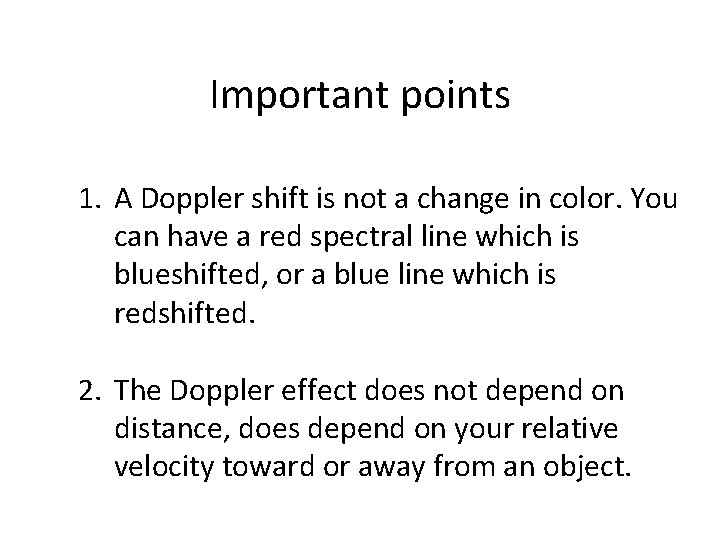 Important points

1. A Doppler shift is not a change in color. You can have a red spectral line which is blueshifted, or a blue line which is redshifted.

2. The Doppler effect does not depend on distance, does depend on your relative velocity toward or away from an object.